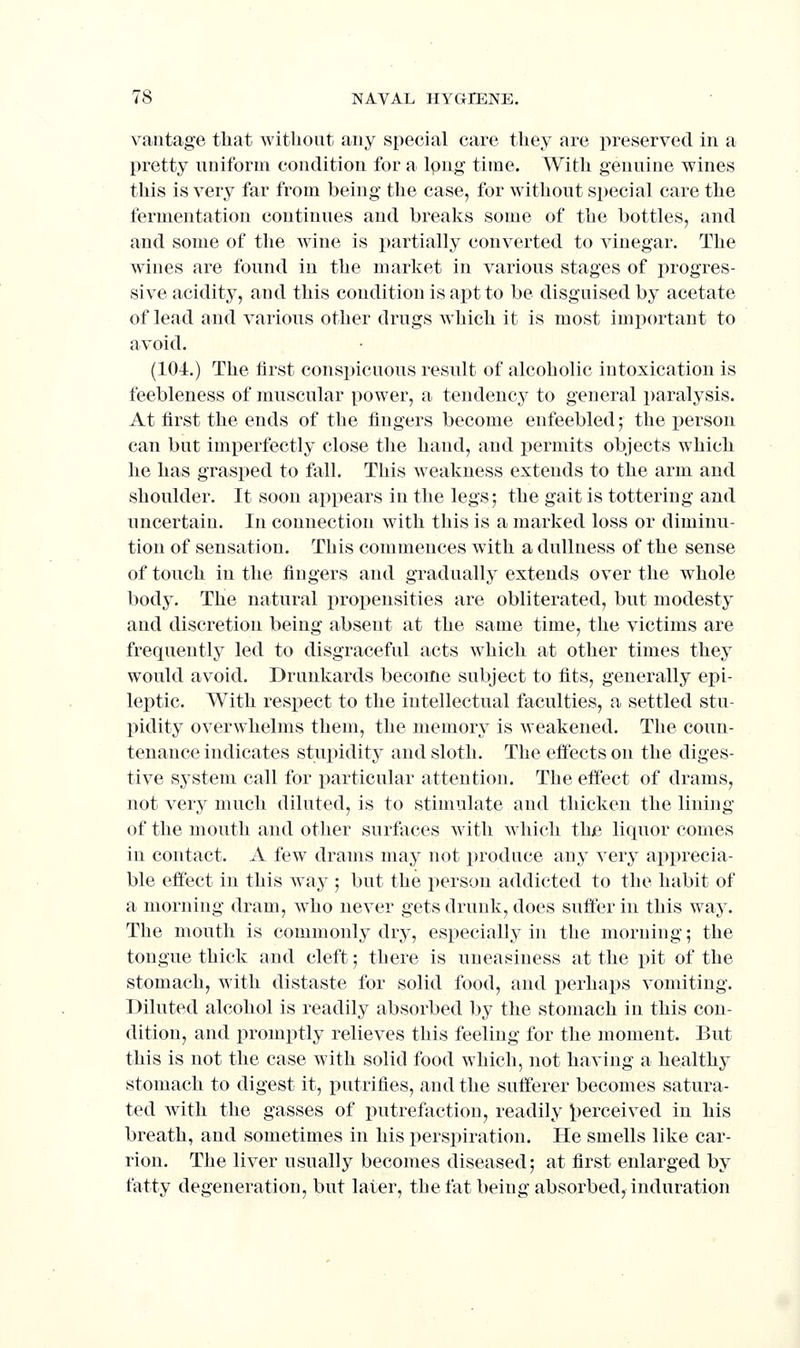 78 NAVAL HYGIENE.

vantage that without any special care they are preserved in a pretty uniform condition for a long time. With genuine wines this is very far from being the case, for without special care the fermentation continues and breaks some of the bottles, and and some of the wine is partially converted to vinegar. The wines are found in the market in various stages of progressive acidity, and this condition is apt to be disguised by acetate of lead and various other drugs which it is most important to avoid.

(104.) The first conspicuous result of alcoholic intoxication is feebleness of muscular power, a tendency to general paralysis. At first the ends of the fingers become enfeebled; the person can but imperfectly close the hand, and permits objects which he has grasped to fall. This weakness extends to the arm and shoulder. It soon appears in the legs; the gait is tottering and uncertain. In connection with this is a marked loss or diminution of sensation. This commences with a dullness of the sense of touch in the fingers and gradually extends over the whole body. The natural propensities are obliterated, but modesty and discretion being absent at the same time, the victims are frequently led to disgraceful acts which at other times they would avoid. Drunkards become subject to fits, generally epileptic. With respect to the intellectual faculties, a settled stupidity overwhelms them, the memory is weakened. The countenance indicates stupidity and sloth. The effects on the digestive system call for particular attention. The effect of drams, not very much diluted, is to stimulate and thicken the lining of the mouth and other surfaces with which the liquor comes in contact. A few drams may not produce any very appreciable effect in this way; but the person addicted to the habit of a morning dram, who never gets drunk, does suffer in this way. The mouth is commonly dry, especially in the morning; the tongue thick and cleft; there is uneasiness at the pit of the stomach, with distaste for solid food, and perhaps vomiting. Diluted alcohol is readily absorbed by the stomach in this condition, and promptly relieves this feeling for the moment. But this is not the case with solid food which, not having a healthy stomach to digest it, putrifies, and the sufferer becomes saturated with the gasses of putrefaction, readily perceived in his breath, and sometimes in his perspiration. He smells like carrion. The liver usually becomes diseased; at first enlarged by fatty degeneration, but later, the fat being absorbed, induration